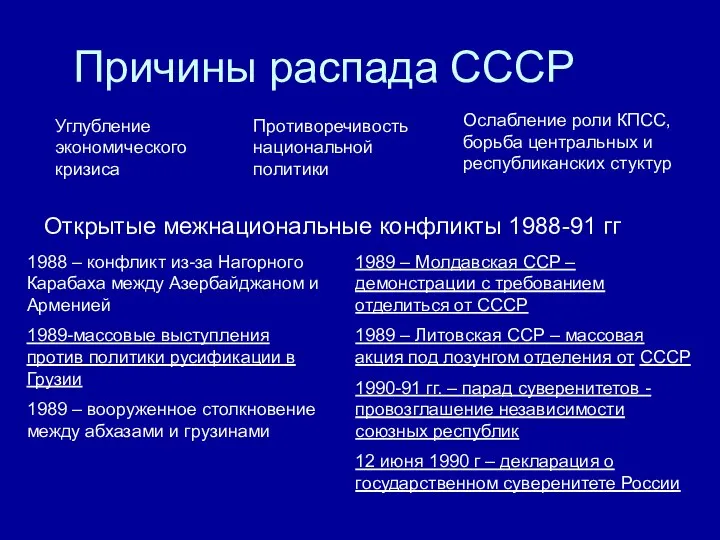 Причины распада СССР

Углубление экономического кризиса

Противоречивость национальной политики

Ослабление роли КПСС, борьба центральных и республиканских стуктур

Открытые межнациональные конфликты 1988-91 гг

1988 – конфликт из-за Нагорного Карабаха между Азербайджаном и Арменией

1989-массовые выступления против политики русификации в Грузии

1989 – вооруженное столкновение между абхазами и грузинами

1989 – Молдавская ССР – демонстрации с требованием отделиться от СССР

1989 – Литовская ССР – массовая акция под лозунгом отделения от СССР

1990-91 гг. – парад суверенитетов - провозглашение независимости союзных республик

12 июня 1990 г – декларация о государственном суверенитете России